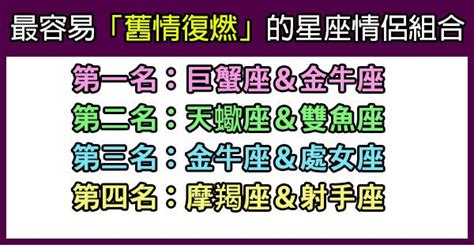 最容易「舊情復燃」的星座情侶組合

第一名：巨蟹座&金牛座
第二名：天蠍座&雙魚座
第三名：金牛座&處女座
第四名：摩羯座&射手座